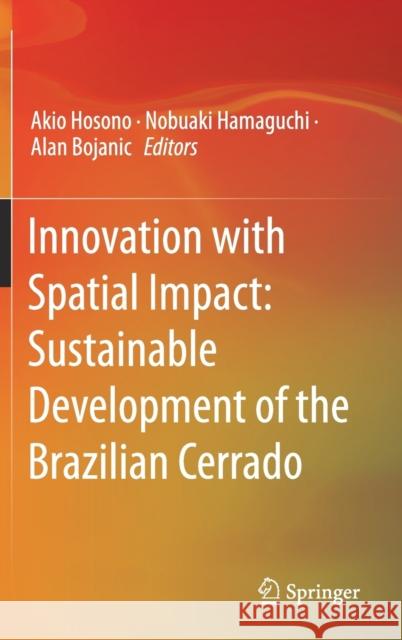 Akio Hosono · Nobuaki Hamaguchi · Alan Bojanic *Editors*

Innovation with Spatial Impact: Sustainable Development of the Brazilian Cerrado

Springer